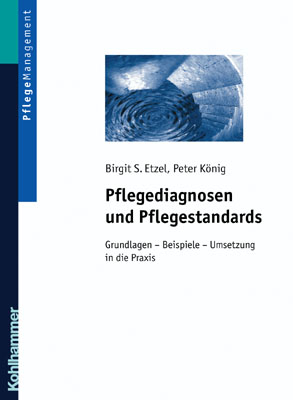 PflegeManagement

Birgit S. Etzel, Peter König

Pflegediagnosen und Pflegestandards

Grundlagen – Beispiele – Umsetzung in die Praxis

Kohlhammer